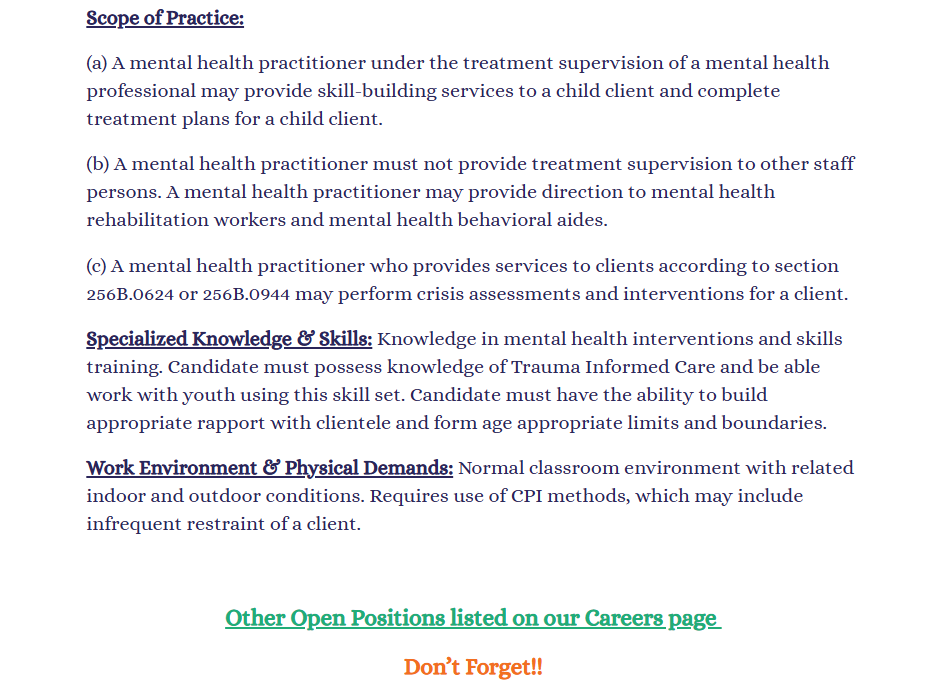 Scope of Practice:

(a) A mental health practitioner under the treatment supervision of a mental health professional may provide skill-building services to a child client and complete treatment plans for a child client.

(b) A mental health practitioner must not provide treatment supervision to other staff persons. A mental health practitioner may provide direction to mental health rehabilitation workers and mental health behavioral aides.

(c) A mental health practitioner who provides services to clients according to section 256B.0624 or 256B.0944 may perform crisis assessments and interventions for a client.

Specialized Knowledge & Skills: Knowledge in mental health interventions and skills training. Candidate must possess knowledge of Trauma Informed Care and be able work with youth using this skill set. Candidate must have the ability to build appropriate rapport with clientele and form age appropriate limits and boundaries.

Work Environment & Physical Demands: Normal classroom environment with related indoor and outdoor conditions. Requires use of CPI methods, which may include infrequent restraint of a client.

Other Open Positions listed on our Careers page

Don't Forget!!